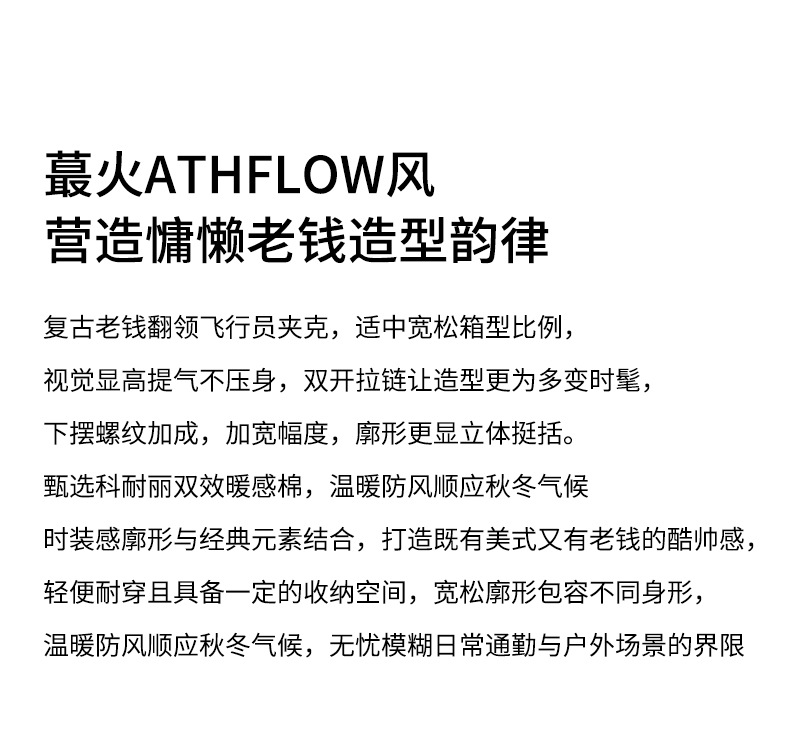 蕞火ATHFLOW风
营造慵懒老钱造型韵律

复古老钱翻领飞行员夹克，适中宽松箱型比例，
视觉显高提气不压身，双开拉链让造型更为多变时髦，
下摆螺纹加成，加宽幅度，廓形更显立体挺括。
甄选科耐丽双效暖感棉，温暖防风顺应秋冬气候
时装感廓形与经典元素结合，打造既有美式又有老钱的酷帅感，
轻便耐穿且具备一定的收纳空间，宽松廓形包容不同身形，
温暖防风顺应秋冬气候，无忧模糊日常通勤与户外场景的界限